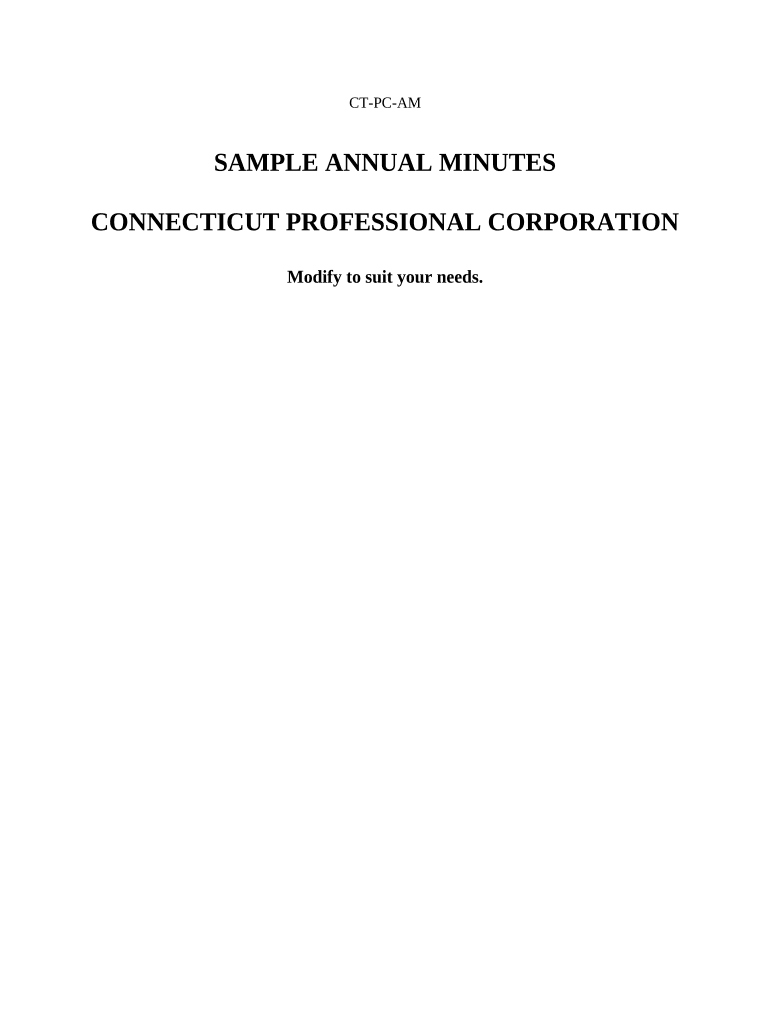 CT-PC-AM

SAMPLE ANNUAL MINUTES

CONNECTICUT PROFESSIONAL CORPORATION

Modify to suit your needs.